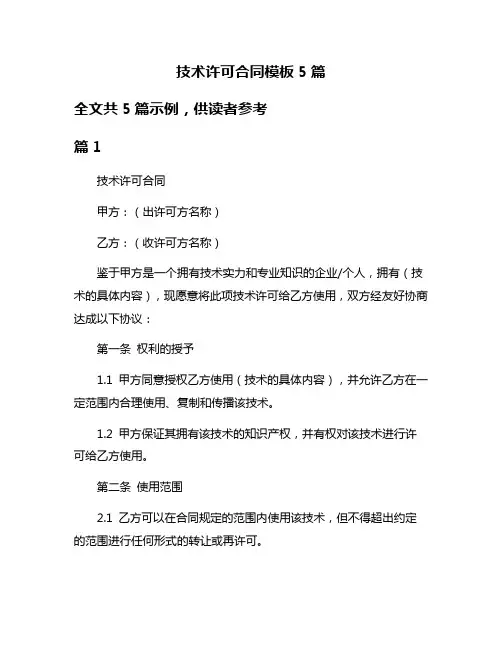 技术许可合同模板 5 篇

全文共 5 篇示例，供读者参考

篇 1

技术许可合同

甲方：（出许可方名称）

乙方：（收许可方名称）

鉴于甲方是一个拥有技术实力和专业知识的企业/个人，拥有（技术的具体内容），现愿意将此项技术许可给乙方使用，双方经友好协商达成以下协议：

第一条 权利的授予

1.1 甲方同意授权乙方使用（技术的具体内容），并允许乙方在一定范围内合理使用、复制和传播该技术。

1.2 甲方保证其拥有该技术的知识产权，并有权对该技术进行许可给乙方使用。

第二条 使用范围

2.1 乙方可以在合同规定的范围内使用该技术，但不得超出约定的范围进行任何形式的转让或再许可。